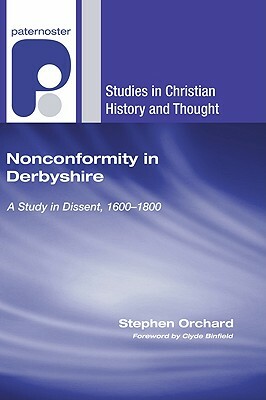 paternoster

Studies in Christian History and Thought

Nonconformity in Derbyshire

A Study in Dissent, 1600–1800

Stephen Orchard

Foreword by Clyde Binfield